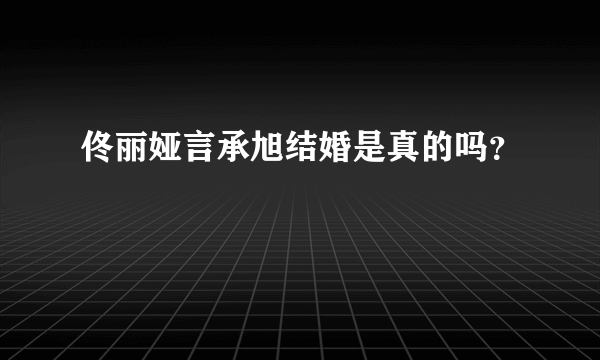 佟丽娅言承旭结婚是真的吗？